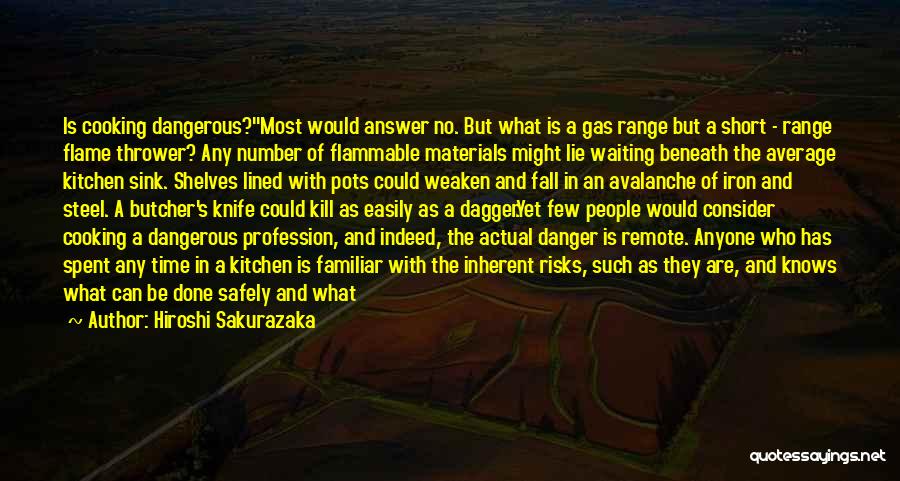 Is cooking dangerous?"Most would answer no. But what is a gas range but a short - range flame thrower? Any number of flammable materials might lie waiting beneath the average kitchen sink. Shelves lined with pots could weaken and fall in an avalanche of iron and steel. A butcher's knife could kill as easily as a dagger.Yet few people would consider cooking a dangerous profession, and indeed, the actual danger is remote. Anyone who has spent any time in a kitchen is familiar with the inherent risks, such as they are, and knows what can be done safely and what

— Author: Hiroshi Sakurazaka

quotessayings.net